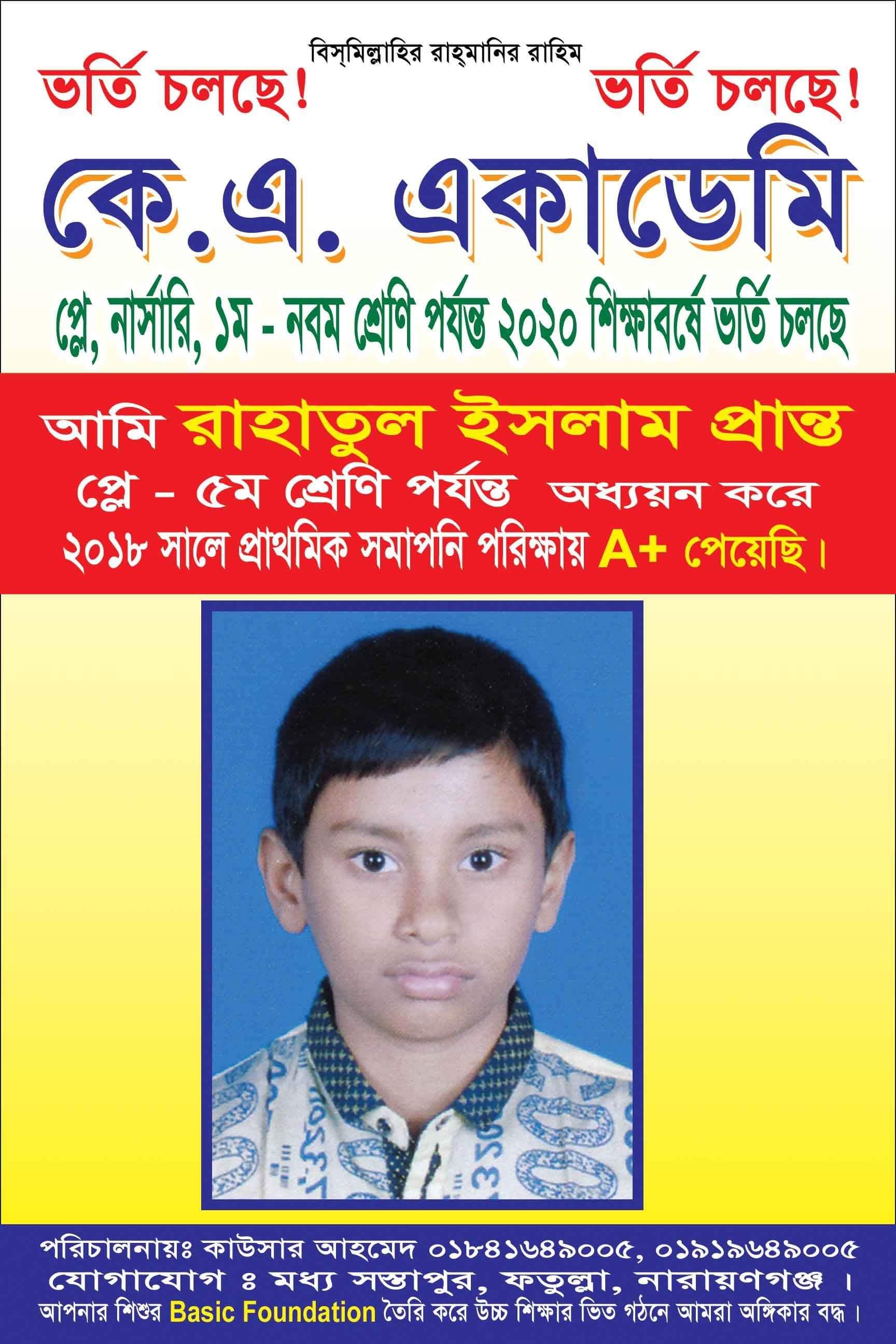 বিস্‌মিল্লাহির রাহ্‌মানির রাহিম

ভর্তি চলছে! ভর্তি চলছে!

কে.এ. একাডেমি

প্লে, নার্সারি, ১ম - নবম শ্রেণি পর্যন্ত ২০২০ শিক্ষাবর্ষে ভর্তি চলছে

আমি রাহাতুল ইসলাম প্রান্ত

প্লে - ৫ম শ্রেণি পর্যন্ত অধ্যয়ন করে

২০১৮ সালে প্রাথমিক সমাপনি পরিক্ষায় A+ পেয়েছি।

পরিচালনায়ঃ কাউসার আহমেদ ০১৮৪১৬৪৯০০৫, ০১৯১৯৬৪৯০০৫

যোগাযোগ ঃ মধ্য সস্তাপুর, ফতুল্লা, নারায়ণগঞ্জ ।

আপনার শিশুর Basic Foundation তৈরি করে উচ্চ শিক্ষার ভিত গঠনে আমরা অঙ্গিকার বদ্ধ।